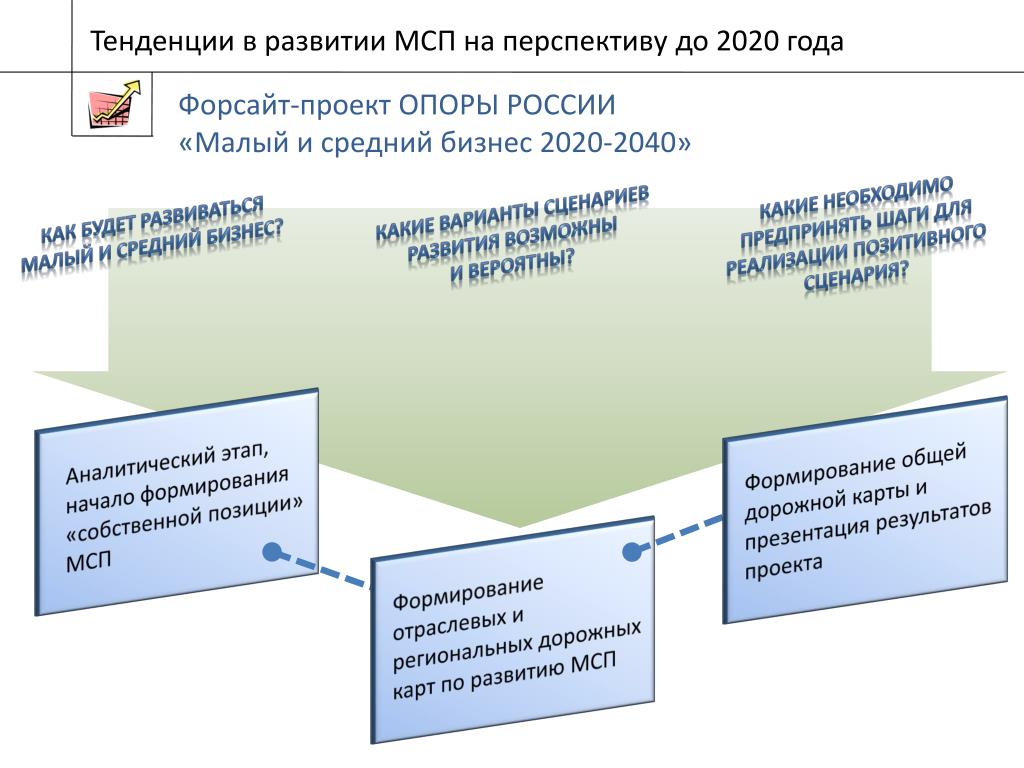 Тенденции в развитии МСП на перспективу до 2020 года

Форсайт-проект ОПОРЫ РОССИИ
«Малый и средний бизнес 2020-2040»

КАК БУДЕТ РАЗВИВАТЬСЯ МАЛЫЙ И СРЕДНИЙ БИЗНЕС?

КАКИЕ ВАРИАНТЫ СЦЕНАРИЕВ РАЗВИТИЯ ВОЗМОЖНЫ И ВЕРОЯТНЫ?

КАКИЕ НЕОБХОДИМО ПРЕДПРИНЯТЬ ШАГИ ДЛЯ РЕАЛИЗАЦИИ ПОЗИТИВНОГО СЦЕНАРИЯ?

Аналитический этап, начало формирования «собственной позиции» МСП

Формирование отраслевых и региональных дорожных карт по развитию МСП

Формирование общей дорожной карты и презентация результатов проекта